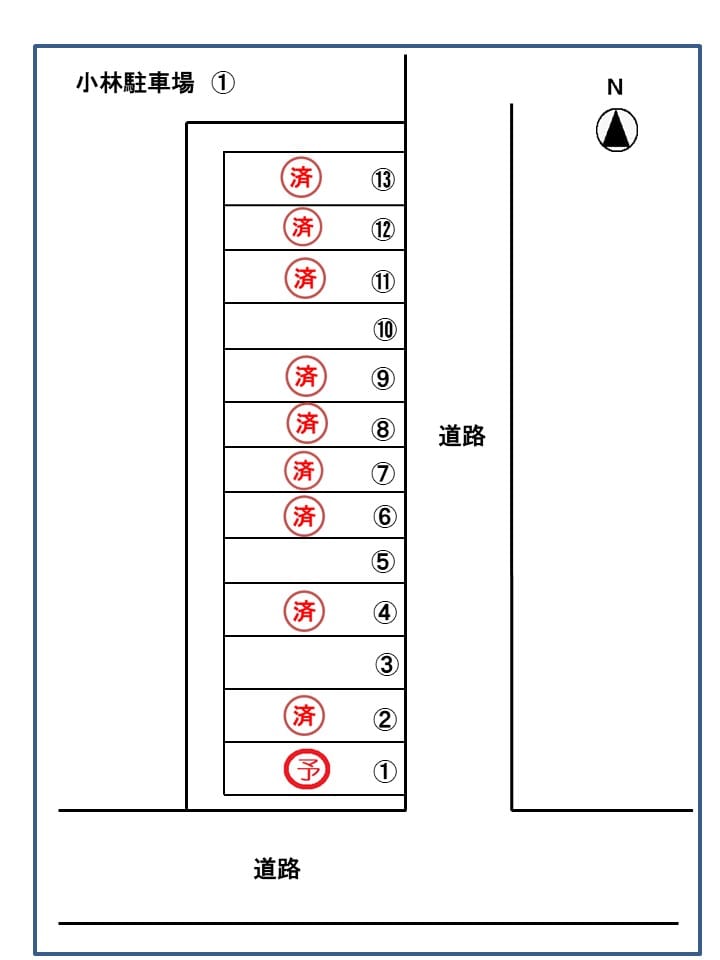 小林駐車場 ①

N

済 ⑬
済 ⑫
済 ⑪
⑩
済 ⑨
済 ⑧
済 ⑦
済 ⑥
⑤
済 ④
③
済 ②
予 ①

道路

道路